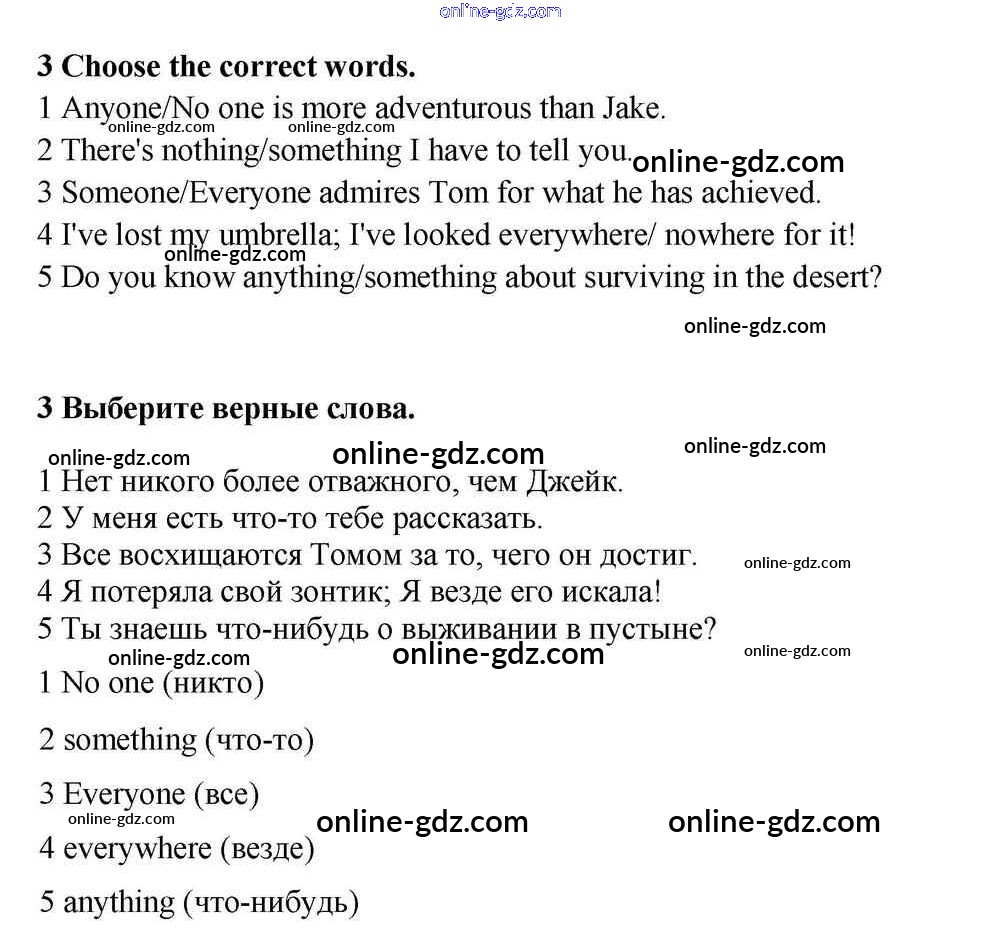 online-gdz.com

3 Choose the correct words.

1 Anyone/No one is more adventurous than Jake.

online-gdz.com online-gdz.com

2 There's nothing/something I have to tell you. online-gdz.com

3 Someone/Everyone admires Tom for what he has achieved.

4 I've lost my umbrella; I've looked everywhere/ nowhere for it!

online-gdz.com

5 Do you know anything/something about surviving in the desert?

online-gdz.com

3 Выберите верные слова.

online-gdz.com online-gdz.com online-gdz.com

1 Нет никого более отважного, чем Джейк.

2 У меня есть что-то тебе рассказать.

3 Все восхищаются Томом за то, чего он достиг. online-gdz.com

4 Я потеряла свой зонтик; Я везде его искала!

5 Ты знаешь что-нибудь о выживании в пустыне?

online-gdz.com online-gdz.com online-gdz.com

1 No one (никто)

2 something (что-то)

3 Everyone (все)

online-gdz.com online-gdz.com online-gdz.com

4 everywhere (везде)

5 anything (что-нибудь)